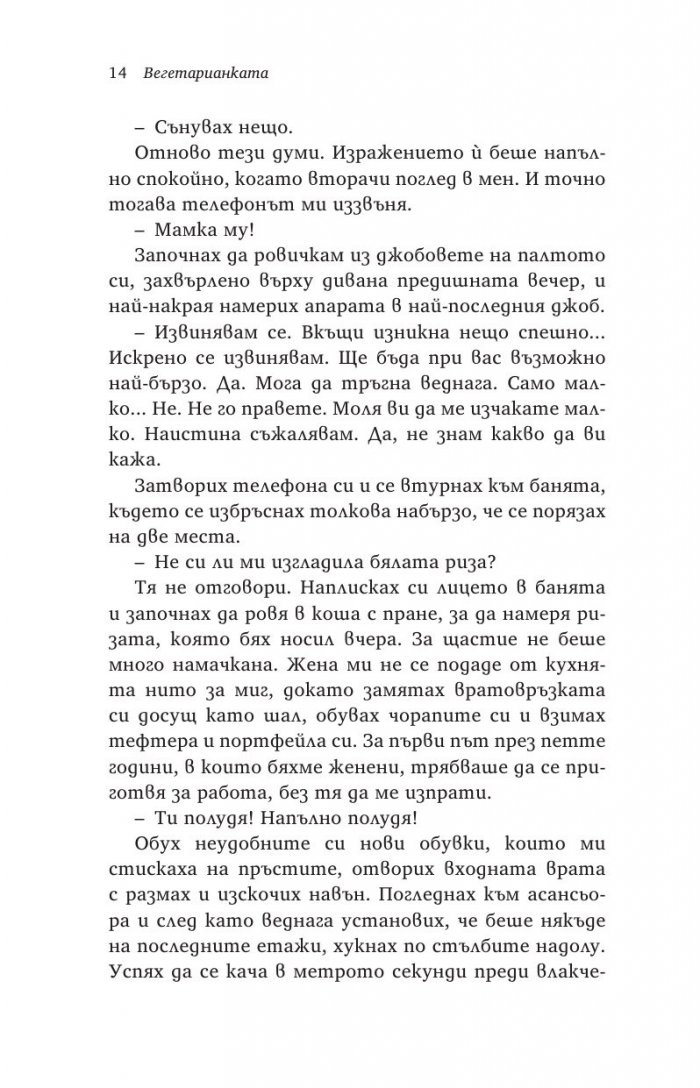 14 Вегетарианката

– Сънувах нещо.

Отново тези думи. Изражението ѝ беше напълно спокойно, когато вторачи поглед в мен. И точно тогава телефонът ми иззвъня.

– Мамка му!

Започнах да ровичкам из джобовете на палтото си, захвърлено върху дивана предишната вечер, и най-накрая намерих апарата в най-последния джоб.

– Извинявам се. Вкъщи изникна нещо спешно... Искрено се извинявам. Ще бъда при вас възможно най-бързо. Да. Мога да тръгна веднага. Само малко... Не. Не го правете. Моля ви да ме изчакате малко. Наистина съжалявам. Да, не знам какво да ви кажа.

Затворих телефона си и се втурнах към банята, където се избръснах толкова набързо, че се порязах на две места.

– Не си ли ми изгладила бялата риза?

Тя не отговори. Наплисках си лицето в банята и започнах да ровя в коша с пране, за да намеря ризата, която бях носил вчера. За щастие не беше много намачкана. Жена ми не се подаде от кухнята нито за миг, докато замятах вратовръзката си досущ като шал, обувах чорапите си и взимах тефтера и портфейла си. За първи път през петте години, в които бяхме женени, трябваше да се приготвя за работа, без тя да ме изпрати.

– Ти полудя! Напълно полудя!

Обух неудобните си нови обувки, които ми стискаха на пръстите, отворих входната врата с размах и изскочих навън. Погледнах към асансьора и след като веднага установих, че беше някъде на последните етажи, хукнах по стълбите надолу. Успях да се кача в метрото секунди преди влакче-